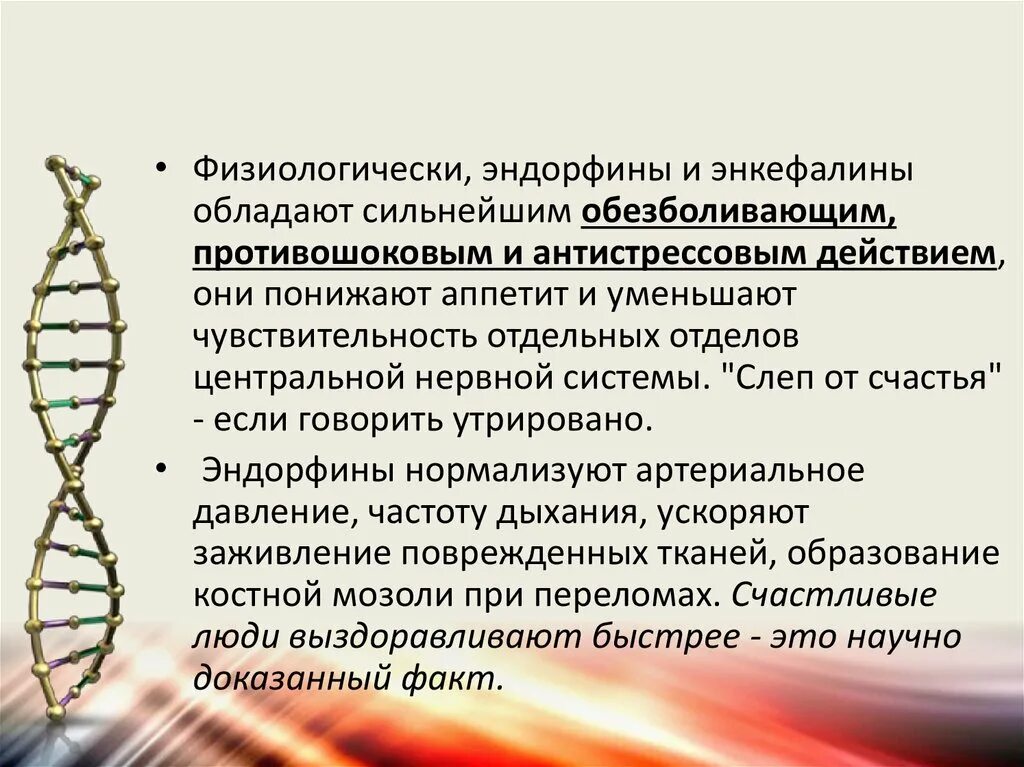 • Физиологически, эндорфины и энкефалины обладают сильнейшим обезболивающим, противошоковым и антистрессовым действием, они понижают аппетит и уменьшают чувствительность отдельных отделов центральной нервной системы. "Слеп от счастья" - если говорить утрировано.

• Эндорфины нормализуют артериальное давление, частоту дыхания, ускоряют заживление поврежденных тканей, образование костной мозоли при переломах. Счастливые люди выздоравливают быстрее - это научно доказанный факт.